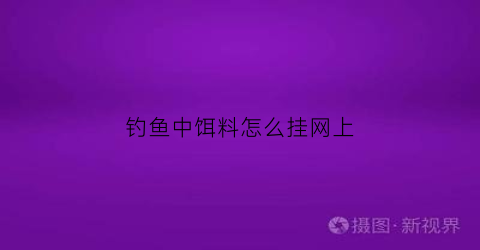 钓鱼中饵料怎么挂网上

摄图·新视界